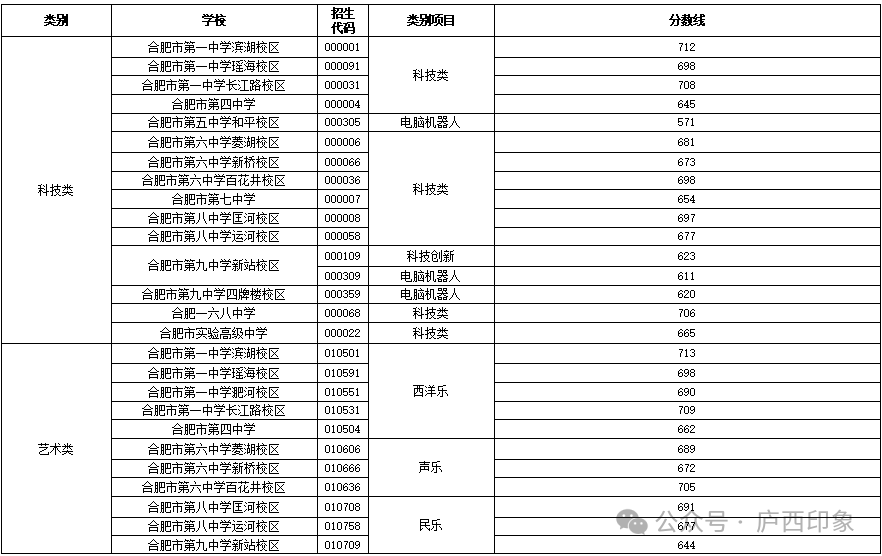 | 类别 | 学校 | 招生代码 | 类别项目 | 分数线 |
|---|---|---|---|---|
| 科技类 | 合肥市第一中学滨湖校区 | 000001 | 科技类 | 712 |
| | 合肥市第一中学瑶海校区 | 000091 | | 698 |
| | 合肥市第一中学长江路校区 | 000031 | | 708 |
| | 合肥市第四中学 | 000004 | | 645 |
| | 合肥市第五中学和平校区 | 000305 | 电脑机器人 | 571 |
| | 合肥市第六中学菱湖校区 | 000006 | 科技类 | 681 |
| | 合肥市第六中学新桥校区 | 000066 | | 673 |
| | 合肥市第六中学百花井校区 | 000036 | | 698 |
| | 合肥市第七中学 | 000007 | | 654 |
| | 合肥市第八中学匡河校区 | 000008 | | 697 |
| | 合肥市第八中学运河校区 | 000058 | | 677 |
| | 合肥市第九中学新站校区 | 000109 | 科技创新 | 623 |
| | | 000309 | 电脑机器人 | 611 |
| | 合肥市第九中学四牌楼校区 | 000359 | 电脑机器人 | 620 |
| | 合肥一六八中学 | 000068 | 科技类 | 706 |
| | 合肥市实验高级中学 | 000022 | 科技类 | 665 |
| 艺术类 | 合肥市第一中学滨湖校区 | 010501 | 西洋乐 | 713 |
| | 合肥市第一中学瑶海校区 | 010591 | | 698 |
| | 合肥市第一中学肥河校区 | 010551 | | 690 |
| | 合肥市第一中学长江路校区 | 010531 | | 709 |
| | 合肥市第四中学 | 010504 | | 662 |
| | 合肥市第六中学菱湖校区 | 010606 | 声乐 | 689 |
| | 合肥市第六中学新桥校区 | 010666 | | 672 |
| | 合肥市第六中学百花井校区 | 010636 | | 705 |
| | 合肥市第八中学匡河校区 | 010708 | 民乐 | 691 |
| | 合肥市第八中学运河校区 | 010758 | | 677 |
| | 合肥市第九中学新站校区 | 010709 | | 644 |

公众号 · 庐西印象